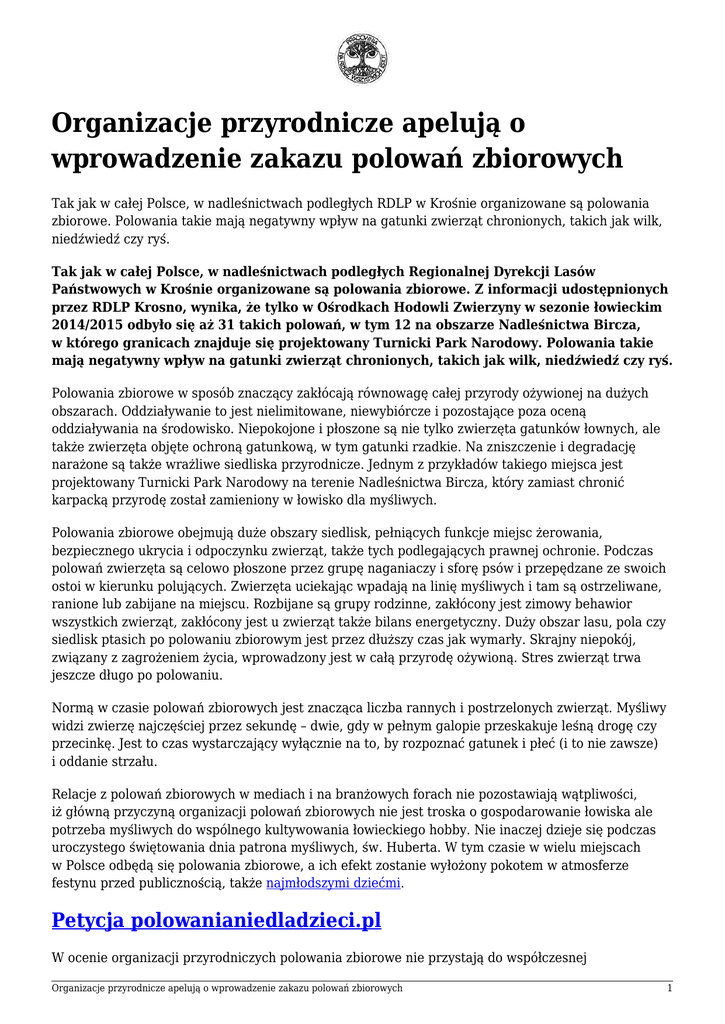 Organizacje przyrodnicze apelują o wprowadzenie zakazu polowań zbiorowych

Tak jak w całej Polsce, w nadleśnictwach podległych RDLP w Krośnie organizowane są polowania zbiorowe. Polowania takie mają negatywny wpływ na gatunki zwierząt chronionych, takich jak wilk, niedźwiedź czy ryś.

Tak jak w całej Polsce, w nadleśnictwach podległych Regionalnej Dyrekcji Lasów Państwowych w Krośnie organizowane są polowania zbiorowe. Z informacji udostępnionych przez RDLP Krosno, wynika, że tylko w Ośrodkach Hodowli Zwierzyny w sezonie łowieckim 2014/2015 odbyło się aż 31 takich polowań, w tym 12 na obszarze Nadleśnictwa Bircza, w którego granicach znajduje się projektowany Turnicki Park Narodowy. Polowania takie mają negatywny wpływ na gatunki zwierząt chronionych, takich jak wilk, niedźwiedź czy ryś.

Polowania zbiorowe w sposób znaczący zakłócają równowagę całej przyrody ożywionej na dużych obszarach. Oddziaływanie to jest nielimitowane, niewybiórcze i pozostające poza oceną oddziaływania na środowisko. Niepokojone i płoszone są nie tylko zwierzęta gatunków łownych, ale także zwierzęta objęte ochroną gatunkową, w tym gatunki rzadkie. Na zniszczenie i degradację narażone są także wrażliwe siedliska przyrodnicze. Jednym z przykładów takiego miejsca jest projektowany Turnicki Park Narodowy na terenie Nadleśnictwa Bircza, który zamiast chronić karpacką przyrodę został zamieniony w łowisko dla myśliwych.

Polowania zbiorowe obejmują duże obszary siedlisk, pełniących funkcje miejsc żerowania, bezpiecznego ukrycia i odpoczynku zwierząt, także tych podlegających prawnej ochronie. Podczas polowań zwierzęta są celowo płoszone przez grupę naganiaczy i sforę psów i przepędzane ze swoich ostoi w kierunku polujących. Zwierzęta uciekając wpadają na linię myśliwych i tam są ostrzeliwane, ranione lub zabijane na miejscu. Rozbijane są grupy rodzinne, zakłócony jest zimowy behawior wszystkich zwierząt, zakłócony jest u zwierząt także bilans energetyczny. Duży obszar lasu, pola czy siedlisk ptasich po polowaniu zbiorowym jest przez dłuższy czas jak wymarły. Skrajny niepokój, związany z zagrożeniem życia, wprowadzony jest w całą przyrodę ożywioną. Stres zwierząt trwa jeszcze długo po polowaniu.

Normą w czasie polowań zbiorowych jest znacząca liczba rannych i postrzelonych zwierząt. Myśliwy widzi zwierzę najczęściej przez sekundę – dwie, gdy w pełnym galopie przeskakuje leśną drogę czy przecinkę. Jest to czas wystarczający wyłącznie na to, by rozpoznać gatunek i płeć (i to nie zawsze) i oddanie strzału.

Relacje z polowań zbiorowych w mediach i na branżowych forach nie pozostawiają wątpliwości, iż główną przyczyną organizacji polowań zbiorowych nie jest troska o gospodarowanie łowiska ale potrzeba myśliwych do wspólnego kultywowania łowieckiego hobby. Nie inaczej dzieje się podczas uroczystego świętowania dnia patrona myśliwych, św. Huberta. W tym czasie w wielu miejscach w Polsce odbędą się polowania zbiorowe, a ich efekt zostanie wyłożony pokotem w atmosferze festynu przed publicznością, także najmłodszymi dziećmi.

Petycja polowanianiedladzieci.pl

W ocenie organizacji przyrodniczych polowania zbiorowe nie przystają do współczesnej

Organizacje przyrodnicze apelują o wprowadzenie zakazu polowań zbiorowych 1